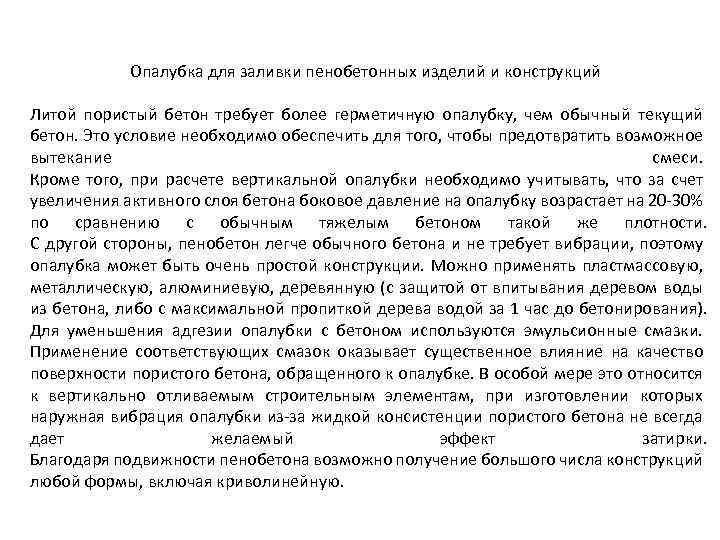 Опалубка для заливки пенобетонных изделий и конструкций

Литой пористый бетон требует более герметичную опалубку, чем обычный текущий бетон. Это условие необходимо обеспечить для того, чтобы предотвратить возможное вытекание смеси.
Кроме того, при расчете вертикальной опалубки необходимо учитывать, что за счет увеличения активного слоя бетона боковое давление на опалубку возрастает на 20-30% по сравнению с обычным тяжелым бетоном такой же плотности.
С другой стороны, пенобетон легче обычного бетона и не требует вибрации, поэтому опалубка может быть очень простой конструкции. Можно применять пластмассовую, металлическую, алюминиевую, деревянную (с защитой от впитывания деревом воды из бетона, либо с максимальной пропиткой дерева водой за 1 час до бетонирования).
Для уменьшения адгезии опалубки с бетоном используются эмульсионные смазки. Применение соответствующих смазок оказывает существенное влияние на качество поверхности пористого бетона, обращенного к опалубке. В особой мере это относится к вертикально отливаемым строительным элементам, при изготовлении которых наружная вибрация опалубки из-за жидкой консистенции пористого бетона не всегда дает желаемый эффект затирки.
Благодаря подвижности пенобетона возможно получение большого числа конструкций любой формы, включая криволинейную.